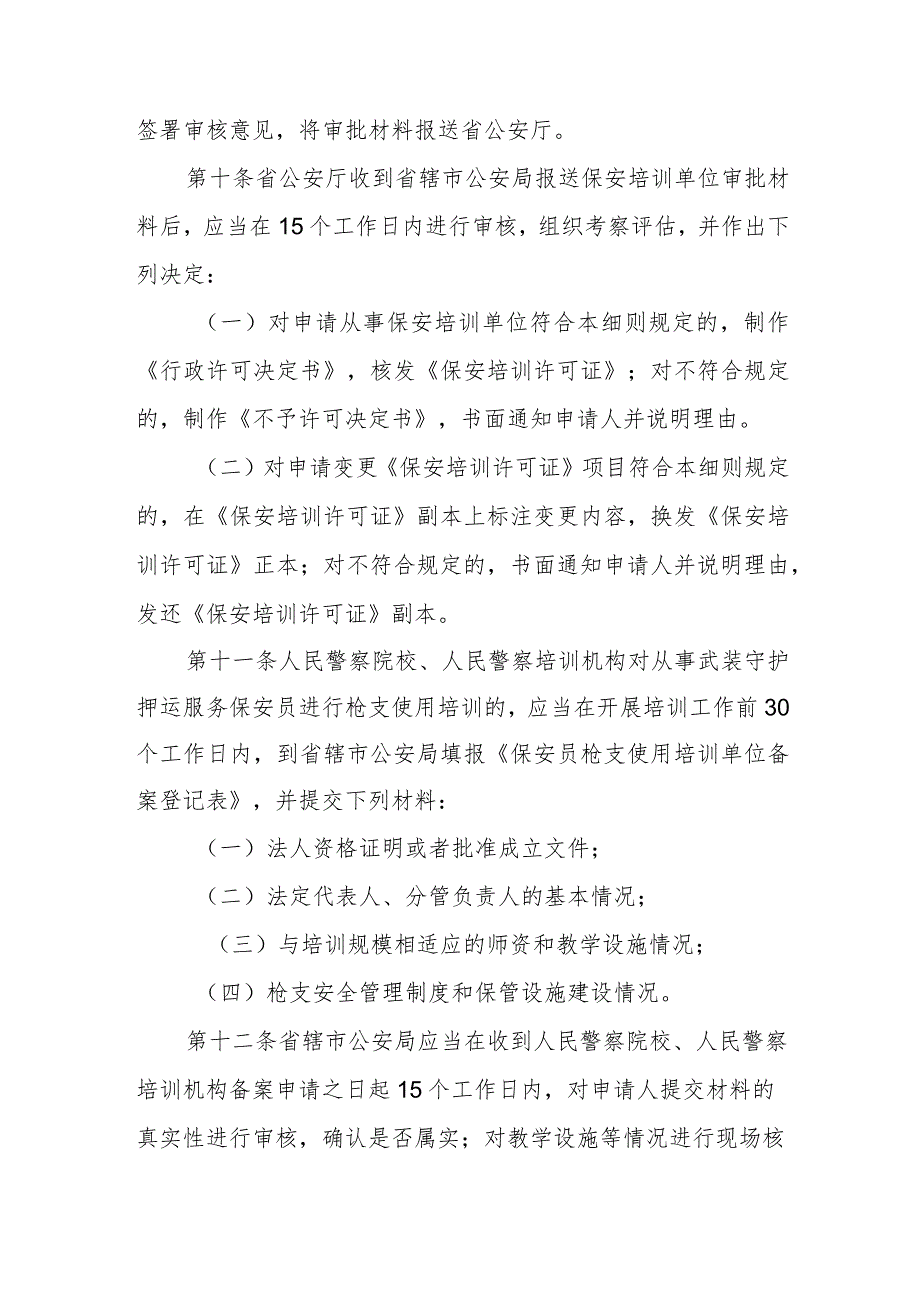 签署审核意见，将审批材料报送省公安厅。

第十条省公安厅收到省辖市公安局报送保安培训单位审批材料后，应当在15个工作日内进行审核，组织考察评估，并作出下列决定：

（一）对申请从事保安培训单位符合本细则规定的，制作《行政许可决定书》，核发《保安培训许可证》；对不符合规定的，制作《不予许可决定书》，书面通知申请人并说明理由。

（二）对申请变更《保安培训许可证》项目符合本细则规定的，在《保安培训许可证》副本上标注变更内容，换发《保安培训许可证》正本；对不符合规定的，书面通知申请人并说明理由，发还《保安培训许可证》副本。

第十一条人民警察院校、人民警察培训机构对从事武装守护押运服务保安员进行枪支使用培训的，应当在开展培训工作前30个工作日内，到省辖市公安局填报《保安员枪支使用培训单位备案登记表》，并提交下列材料：

（一）法人资格证明或者批准成立文件；

（二）法定代表人、分管负责人的基本情况；

（三）与培训规模相适应的师资和教学设施情况；

（四）枪支安全管理制度和保管设施建设情况。

第十二条省辖市公安局应当在收到人民警察院校、人民警察培训机构备案申请之日起15个工作日内，对申请人提交材料的真实性进行审核，确认是否属实；对教学设施等情况进行现场核